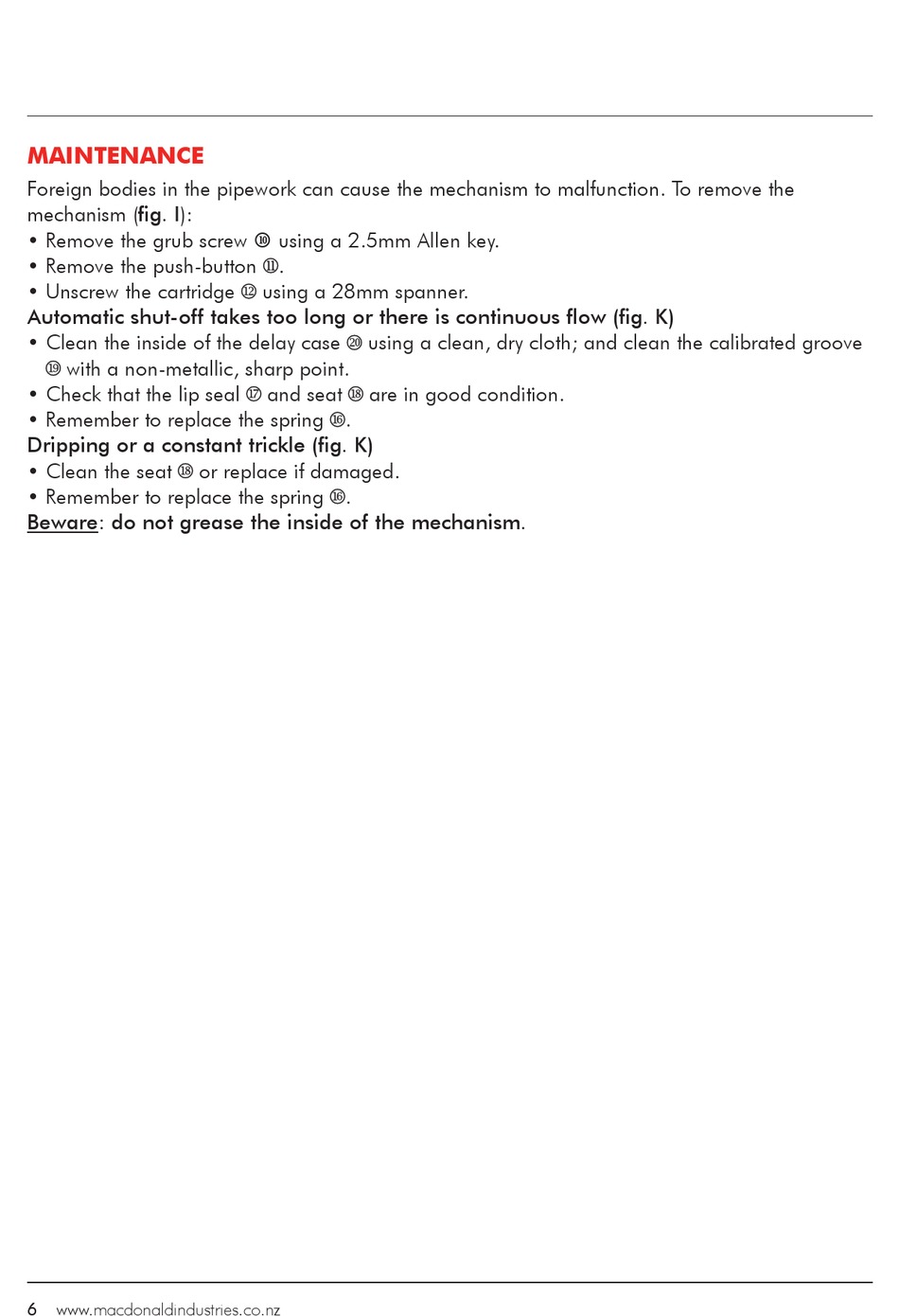 MAINTENANCE

Foreign bodies in the pipework can cause the mechanism to malfunction. To remove the mechanism (fig. I):

• Remove the grub screw ⑩ using a 2.5mm Allen key.
• Remove the push-button ⑪.
• Unscrew the cartridge ⑫ using a 28mm spanner.

Automatic shut-off takes too long or there is continuous flow (fig. K)

• Clean the inside of the delay case ⑳ using a clean, dry cloth; and clean the calibrated groove ⑲ with a non-metallic, sharp point.
• Check that the lip seal ⑰ and seat ⑱ are in good condition.
• Remember to replace the spring ⑯.

Dripping or a constant trickle (fig. K)

• Clean the seat ⑱ or replace if damaged.
• Remember to replace the spring ⑯.

Beware: do not grease the inside of the mechanism.

6 www.macdonaldindustries.co.nz